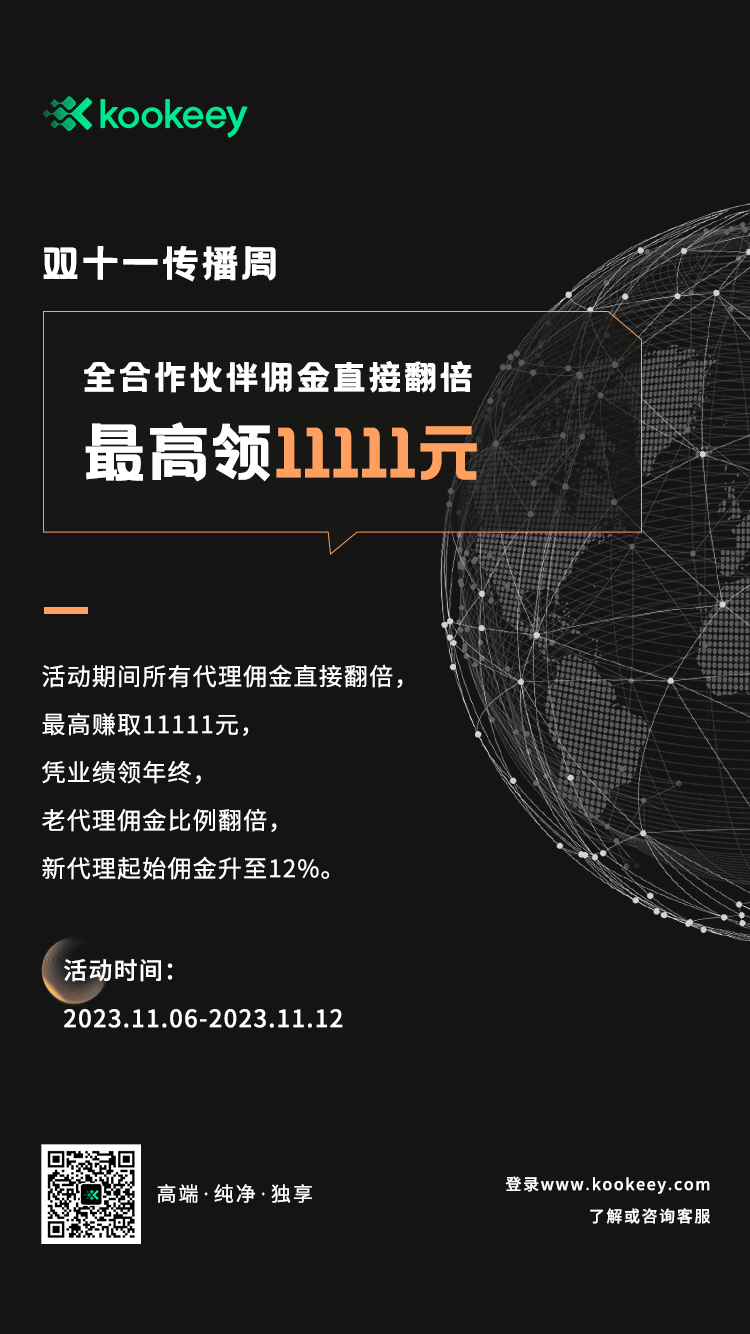 kookeey

双十一传播周

全合作伙伴佣金直接翻倍
最高领11111元

活动期间所有代理佣金直接翻倍，
最高赚取11111元，
凭业绩领年终，
老代理佣金比例翻倍，
新代理起始佣金升至12%。

活动时间：
2023.11.06-2023.11.12

高端·纯净·独享

登录www.kookeey.com
了解或咨询客服